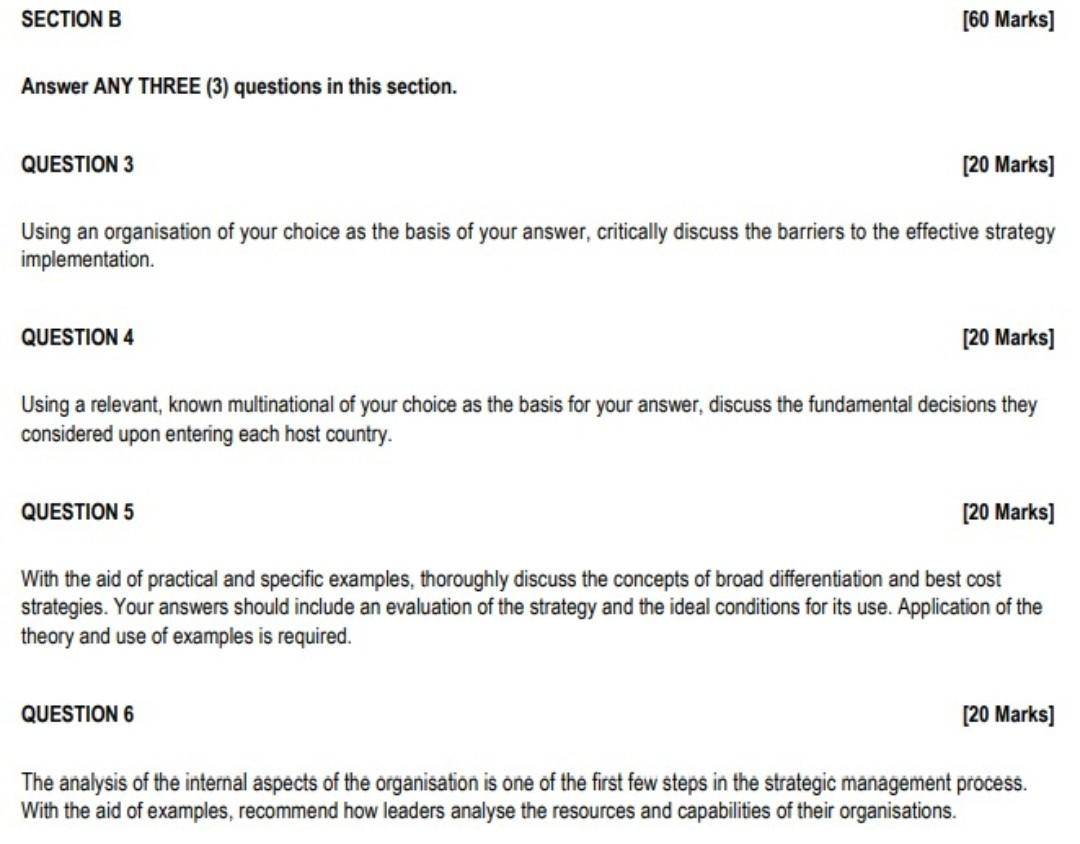 SECTION B [60 Marks]

Answer ANY THREE (3) questions in this section.

QUESTION 3 [20 Marks]

Using an organisation of your choice as the basis of your answer, critically discuss the barriers to the effective strategy implementation.

QUESTION 4 [20 Marks]

Using a relevant, known multinational of your choice as the basis for your answer, discuss the fundamental decisions they considered upon entering each host country.

QUESTION 5 [20 Marks]

With the aid of practical and specific examples, thoroughly discuss the concepts of broad differentiation and best cost strategies. Your answers should include an evaluation of the strategy and the ideal conditions for its use. Application of the theory and use of examples is required.

QUESTION 6 [20 Marks]

The analysis of the internal aspects of the organisation is one of the first few steps in the strategic management process. With the aid of examples, recommend how leaders analyse the resources and capabilities of their organisations.